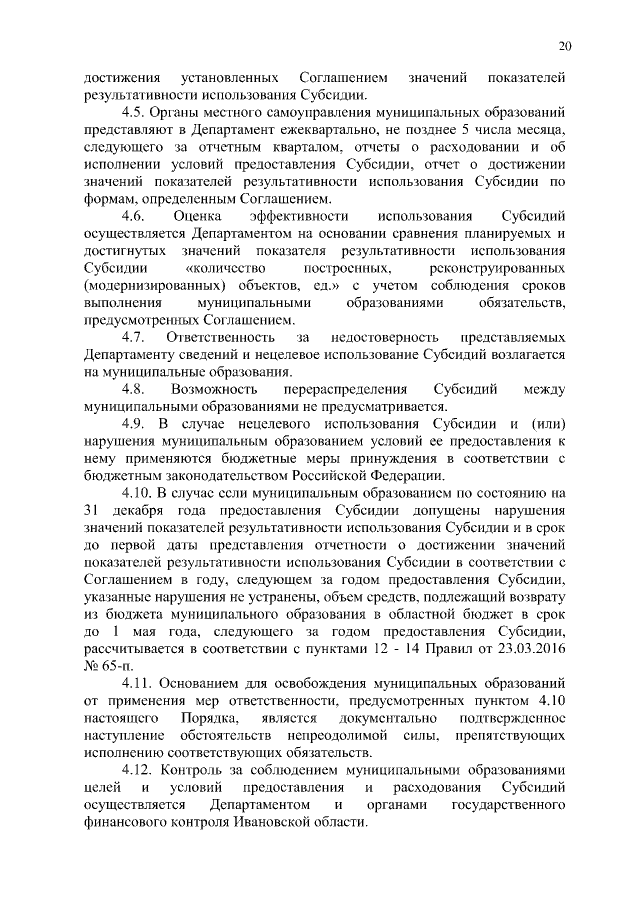 20

достижения установленных Соглашением значений показателей результативности использования Субсидии.

4.5. Органы местного самоуправления муниципальных образований представляют в Департамент ежеквартально, не позднее 5 числа месяца, следующего за отчетным кварталом, отчеты о расходовании и об исполнении условий предоставления Субсидии, отчет о достижении значений показателей результативности использования Субсидии по формам, определенным Соглашением.

4.6. Оценка эффективности использования Субсидий осуществляется Департаментом на основании сравнения планируемых и достигнутых значений показателя результативности использования Субсидии «количество построенных, реконструированных (модернизированных) объектов, ед.» с учетом соблюдения сроков выполнения муниципальными образованиями обязательств, предусмотренных Соглашением.

4.7. Ответственность за недостоверность представляемых Департаменту сведений и нецелевое использование Субсидий возлагается на муниципальные образования.

4.8. Возможность перераспределения Субсидий между муниципальными образованиями не предусматривается.

4.9. В случае нецелевого использования Субсидии и (или) нарушения муниципальным образованием условий ее предоставления к нему применяются бюджетные меры принуждения в соответствии с бюджетным законодательством Российской Федерации.

4.10. В случае если муниципальным образованием по состоянию на 31 декабря года предоставления Субсидии допущены нарушения значений показателей результативности использования Субсидии и в срок до первой даты представления отчетности о достижении значений показателей результативности использования Субсидии в соответствии с Соглашением в году, следующем за годом предоставления Субсидии, указанные нарушения не устранены, объем средств, подлежащий возврату из бюджета муниципального образования в областной бюджет в срок до 1 мая года, следующего за годом предоставления Субсидии, рассчитывается в соответствии с пунктами 12 - 14 Правил от 23.03.2016 № 65-п.

4.11. Основанием для освобождения муниципальных образований от применения мер ответственности, предусмотренных пунктом 4.10 настоящего Порядка, является документально подтвержденное наступление обстоятельств непреодолимой силы, препятствующих исполнению соответствующих обязательств.

4.12. Контроль за соблюдением муниципальными образованиями целей и условий предоставления и расходования Субсидий осуществляется Департаментом и органами государственного финансового контроля Ивановской области.